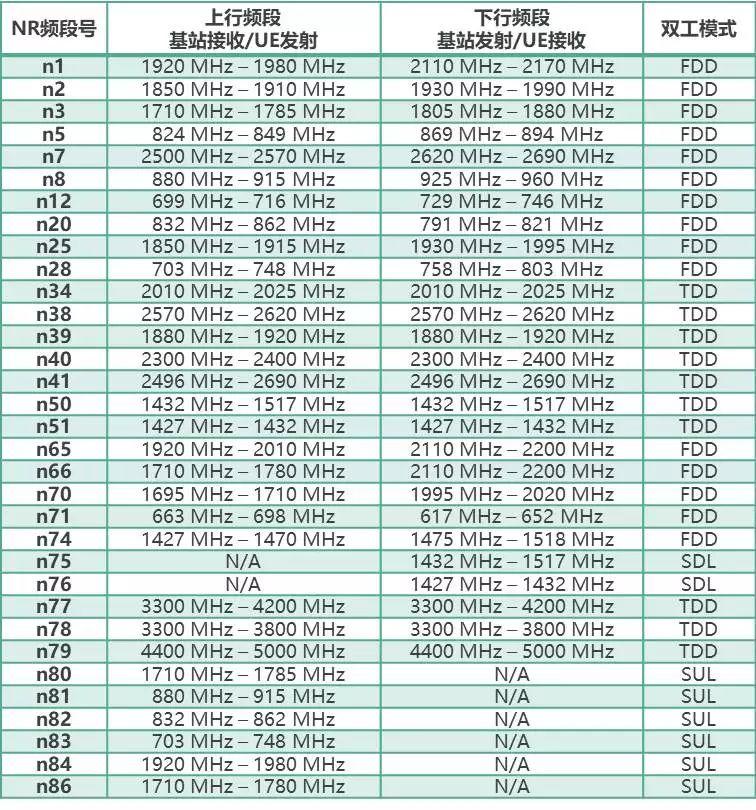 | NR频段号 | 上行频段 基站接收/UE发射 | 下行频段 基站发射/UE接收 | 双工模式 |
|---|---|---|---|
| n1 | 1920 MHz – 1980 MHz | 2110 MHz – 2170 MHz | FDD |
| n2 | 1850 MHz – 1910 MHz | 1930 MHz – 1990 MHz | FDD |
| n3 | 1710 MHz – 1785 MHz | 1805 MHz – 1880 MHz | FDD |
| n5 | 824 MHz – 849 MHz | 869 MHz – 894 MHz | FDD |
| n7 | 2500 MHz – 2570 MHz | 2620 MHz – 2690 MHz | FDD |
| n8 | 880 MHz – 915 MHz | 925 MHz – 960 MHz | FDD |
| n12 | 699 MHz – 716 MHz | 729 MHz – 746 MHz | FDD |
| n20 | 832 MHz – 862 MHz | 791 MHz – 821 MHz | FDD |
| n25 | 1850 MHz – 1915 MHz | 1930 MHz – 1995 MHz | FDD |
| n28 | 703 MHz – 748 MHz | 758 MHz – 803 MHz | FDD |
| n34 | 2010 MHz – 2025 MHz | 2010 MHz – 2025 MHz | TDD |
| n38 | 2570 MHz – 2620 MHz | 2570 MHz – 2620 MHz | TDD |
| n39 | 1880 MHz – 1920 MHz | 1880 MHz – 1920 MHz | TDD |
| n40 | 2300 MHz – 2400 MHz | 2300 MHz – 2400 MHz | TDD |
| n41 | 2496 MHz – 2690 MHz | 2496 MHz – 2690 MHz | TDD |
| n50 | 1432 MHz – 1517 MHz | 1432 MHz – 1517 MHz | TDD |
| n51 | 1427 MHz – 1432 MHz | 1427 MHz – 1432 MHz | TDD |
| n65 | 1920 MHz – 2010 MHz | 2110 MHz – 2200 MHz | FDD |
| n66 | 1710 MHz – 1780 MHz | 2110 MHz – 2200 MHz | FDD |
| n70 | 1695 MHz – 1710 MHz | 1995 MHz – 2020 MHz | FDD |
| n71 | 663 MHz – 698 MHz | 617 MHz – 652 MHz | FDD |
| n74 | 1427 MHz – 1470 MHz | 1475 MHz – 1518 MHz | FDD |
| n75 | N/A | 1432 MHz – 1517 MHz | SDL |
| n76 | N/A | 1427 MHz – 1432 MHz | SDL |
| n77 | 3300 MHz – 4200 MHz | 3300 MHz – 4200 MHz | TDD |
| n78 | 3300 MHz – 3800 MHz | 3300 MHz – 3800 MHz | TDD |
| n79 | 4400 MHz – 5000 MHz | 4400 MHz – 5000 MHz | TDD |
| n80 | 1710 MHz – 1785 MHz | N/A | SUL |
| n81 | 880 MHz – 915 MHz | N/A | SUL |
| n82 | 832 MHz – 862 MHz | N/A | SUL |
| n83 | 703 MHz – 748 MHz | N/A | SUL |
| n84 | 1920 MHz – 1980 MHz | N/A | SUL |
| n86 | 1710 MHz – 1780 MHz | N/A | SUL |